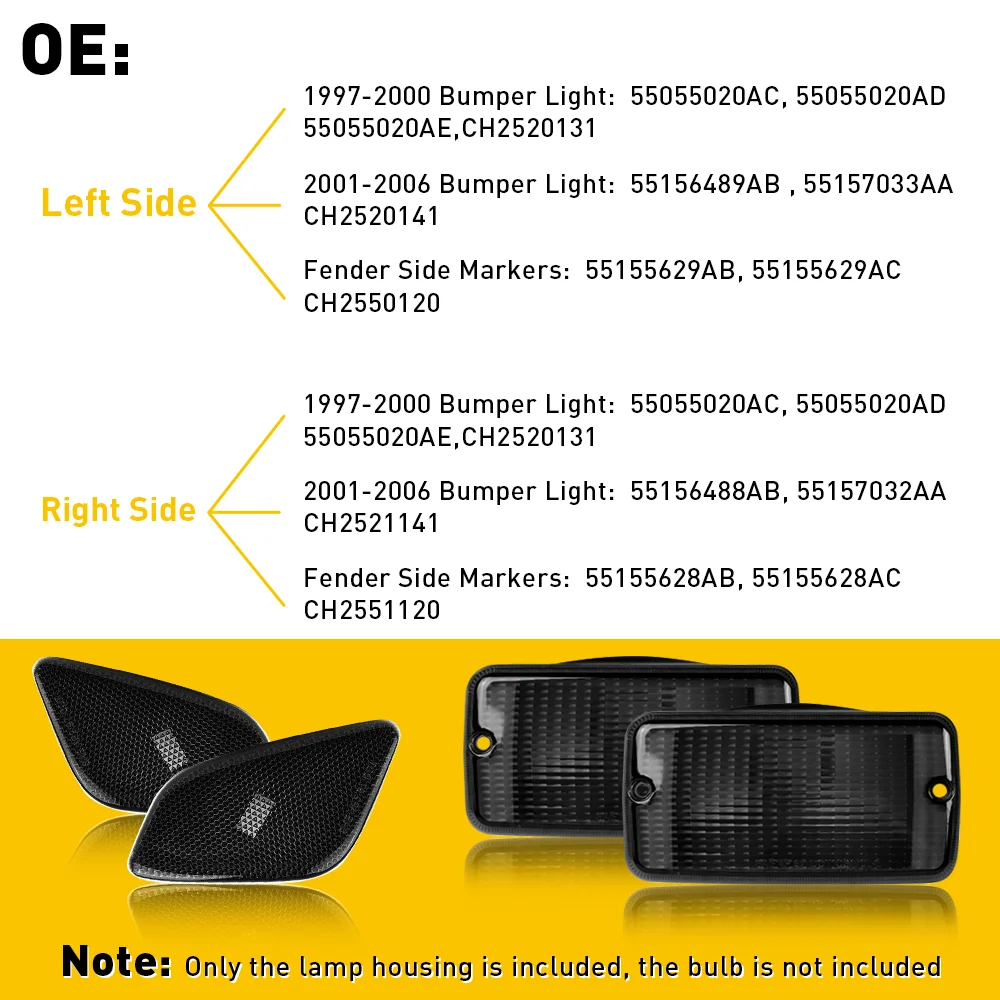 OE:

Left Side

1997-2000 Bumper Light: 55055020AC, 55055020AD 55055020AE,CH2520131

2001-2006 Bumper Light: 55156489AB , 55157033AA CH2520141

Fender Side Markers: 55155629AB, 55155629AC CH2550120

Right Side

1997-2000 Bumper Light: 55055020AC, 55055020AD 55055020AE,CH2520131

2001-2006 Bumper Light: 55156488AB, 55157032AA CH2521141

Fender Side Markers: 55155628AB, 55155628AC CH2551120

Note: Only the lamp housing is included, the bulb is not included